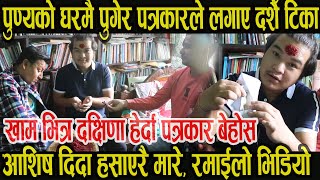 पुण्यको घरमै पुगेर पत्रकारले लगाए दशैं टिका

खाम भित्र दक्षिणा हेर्दा पत्रकार बेहोस

आशिष दिदा हसाएरै मारे, रमाईलो भिडियो